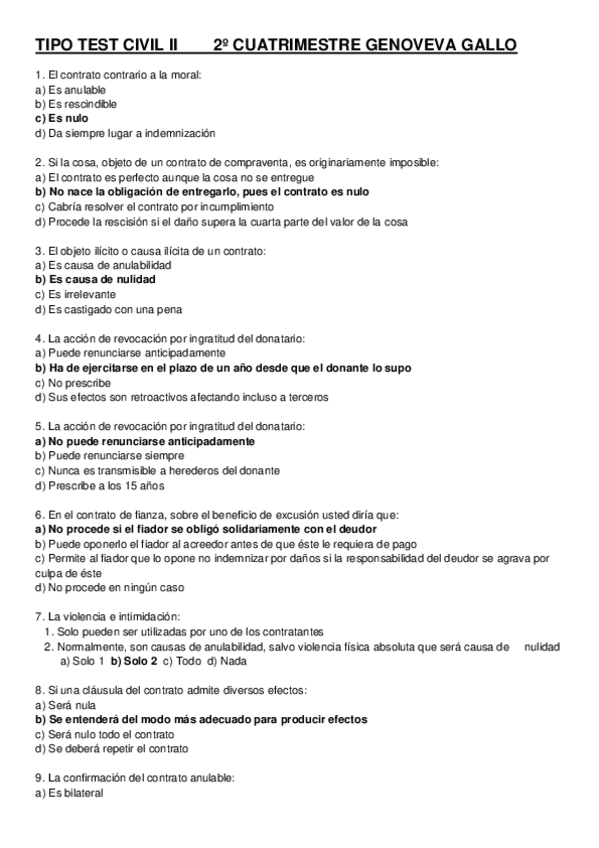 TIPO TEST CIVIL II 2º CUATRIMESTRE GENOVEVA GALLO

1. El contrato contrario a la moral:
a) Es anulable
b) Es rescindible
c) Es nulo
d) Da siempre lugar a indemnización

2. Si la cosa, objeto de un contrato de compraventa, es originariamente imposible:
a) El contrato es perfecto aunque la cosa no se entregue
b) No nace la obligación de entregarlo, pues el contrato es nulo
c) Cabría resolver el contrato por incumplimiento
d) Procede la rescisión si el daño supera la cuarta parte del valor de la cosa

3. El objeto ilícito o causa ilícita de un contrato:
a) Es causa de anulabilidad
b) Es causa de nulidad
c) Es irrelevante
d) Es castigado con una pena

4. La acción de revocación por ingratitud del donatario:
a) Puede renunciarse anticipadamente
b) Ha de ejercitarse en el plazo de un año desde que el donante lo supo
c) No prescribe
d) Sus efectos son retroactivos afectando incluso a terceros

5. La acción de revocación por ingratitud del donatario:
a) No puede renunciarse anticipadamente
b) Puede renunciarse siempre
c) Nunca es transmisible a herederos del donante
d) Prescribe a los 15 años

6. En el contrato de fianza, sobre el beneficio de excusión usted diría que:
a) No procede si el fiador se obligó solidariamente con el deudor
b) Puede oponerlo el fiador al acreedor antes de que éste le requiera de pago
c) Permite al fiador que lo opone no indemnizar por daños si la responsabilidad del deudor se agrava por culpa de éste
d) No procede en ningún caso

7. La violencia e intimidación:
1. Solo pueden ser utilizadas por uno de los contratantes
2. Normalmente, son causas de anulabilidad, salvo violencia física absoluta que será causa de nulidad
a) Solo 1 b) Solo 2 c) Todo d) Nada

8. Si una cláusula del contrato admite diversos efectos:
a) Será nula
b) Se entenderá del modo más adecuado para producir efectos
c) Será nulo todo el contrato
d) Se deberá repetir el contrato

9. La confirmación del contrato anulable:
a) Es bilateral